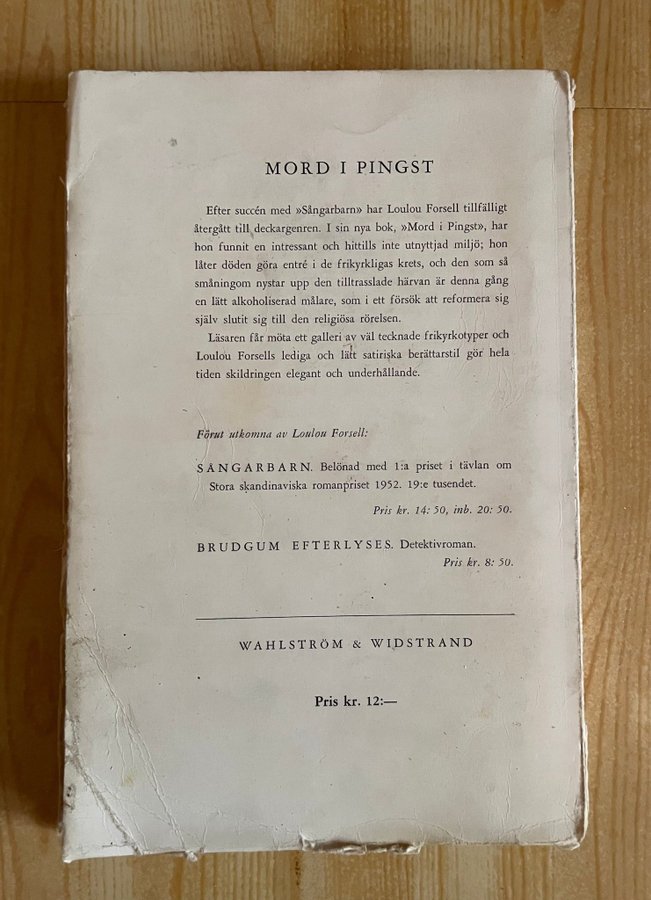 MORD I PINGST

Efter succén med »Sångarbarn» har Loulou Forsell tillfälligt återgått till deckargenren. I sin nya bok, »Mord i Pingst», har hon funnit en intressant och hittills inte utnyttjad miljö; hon låter döden göra entré i de frikyrkligas krets, och den som så småningom nystar upp den tilltrasslade härvan är denna gång en lätt alkoholiserad målare, som i ett försök att reformera sig själv slutit sig till den religiösa rörelsen.

Läsaren får möta ett galleri av väl tecknade frikyrkotyper och Loulou Forsells lediga och lätt satiriska berättarstil gör hela tiden skildringen elegant och underhållande.

Förut utkomna av Loulou Forsell:

SÅNGARBARN. Belönad med 1:a priset i tävlan om Stora skandinaviska romanpriset 1952. 19:e tusendet.

Pris kr. 14: 50, inb. 20: 50.

BRUDGUM EFTERLYSES. Detektivroman.

Pris kr. 8: 50.

WAHLSTRÖM & WIDSTRAND

Pris kr. 12:—